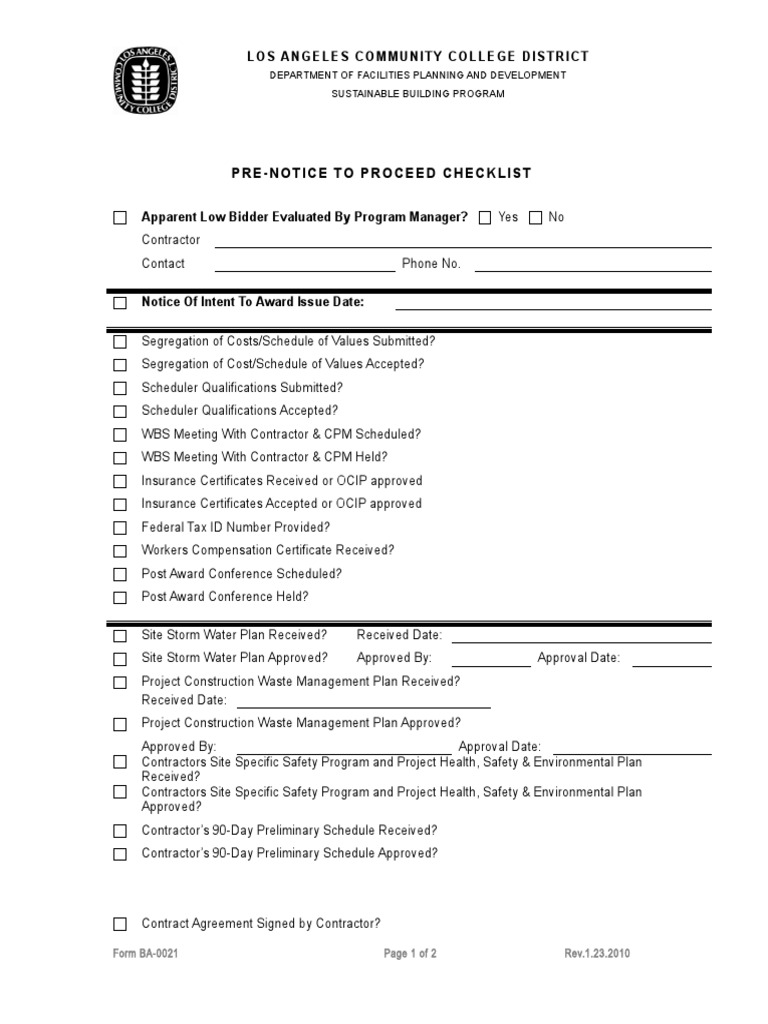 LOS ANGELES COMMUNITY COLLEGE DISTRICT
DEPARTMENT OF FACILITIES PLANNING AND DEVELOPMENT
SUSTAINABLE BUILDING PROGRAM

PRE-NOTICE TO PROCEED CHECKLIST

☐ Apparent Low Bidder Evaluated By Program Manager? ☐ Yes ☐ No
Contractor ____
Contact ____ Phone No. ____

☐ Notice Of Intent To Award Issue Date: ____

☐ Segregation of Costs/Schedule of Values Submitted?
☐ Segregation of Cost/Schedule of Values Accepted?
☐ Scheduler Qualifications Submitted?
☐ Scheduler Qualifications Accepted?
☐ WBS Meeting With Contractor & CPM Scheduled?
☐ WBS Meeting With Contractor & CPM Held?
☐ Insurance Certificates Received or OCIP approved
☐ Insurance Certificates Accepted or OCIP approved
☐ Federal Tax ID Number Provided?
☐ Workers Compensation Certificate Received?
☐ Post Award Conference Scheduled?
☐ Post Award Conference Held?

☐ Site Storm Water Plan Received? Received Date: ____
☐ Site Storm Water Plan Approved? Approved By: ____ Approval Date: ____
☐ Project Construction Waste Management Plan Received?
Received Date: ____
☐ Project Construction Waste Management Plan Approved?
Approved By: ____ Approval Date: ____
☐ Contractors Site Specific Safety Program and Project Health, Safety & Environmental Plan Received?
☐ Contractors Site Specific Safety Program and Project Health, Safety & Environmental Plan Approved?
☐ Contractor's 90-Day Preliminary Schedule Received?
☐ Contractor's 90-Day Preliminary Schedule Approved?

☐ Contract Agreement Signed by Contractor?

Form BA-0021 Page 1 of 2 Rev.1.23.2010